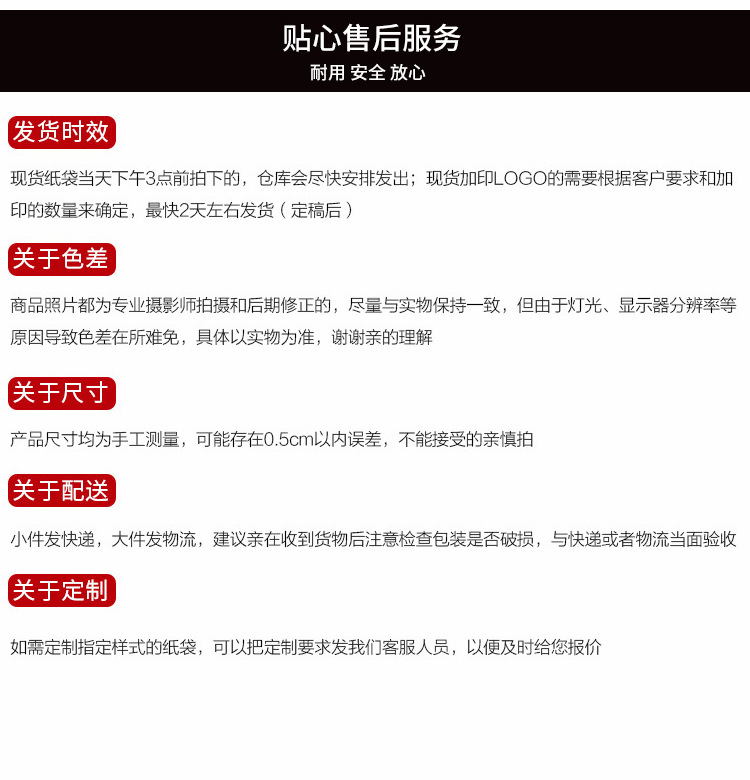 贴心售后服务
耐用 安全 放心

发货时效

现货纸袋当天下午3点前拍下的，仓库会尽快安排发出；现货加印LOGO的需要根据客户要求和加印的数量来确定，最快2天左右发货（定稿后）

关于色差

商品照片都为专业摄影师拍摄和后期修正的，尽量与实物保持一致，但由于灯光、显示器分辨率等原因导致色差在所难免，具体以实物为准，谢谢亲的理解

关于尺寸

产品尺寸均为手工测量，可能存在0.5cm以内误差，不能接受的亲慎拍

关于配送

小件发快递，大件发物流，建议亲在收到货物后注意检查包装是否破损，与快递或者物流当面验收

关于定制

如需定制指定样式的纸袋，可以把定制要求发我们客服人员，以便及时给您报价